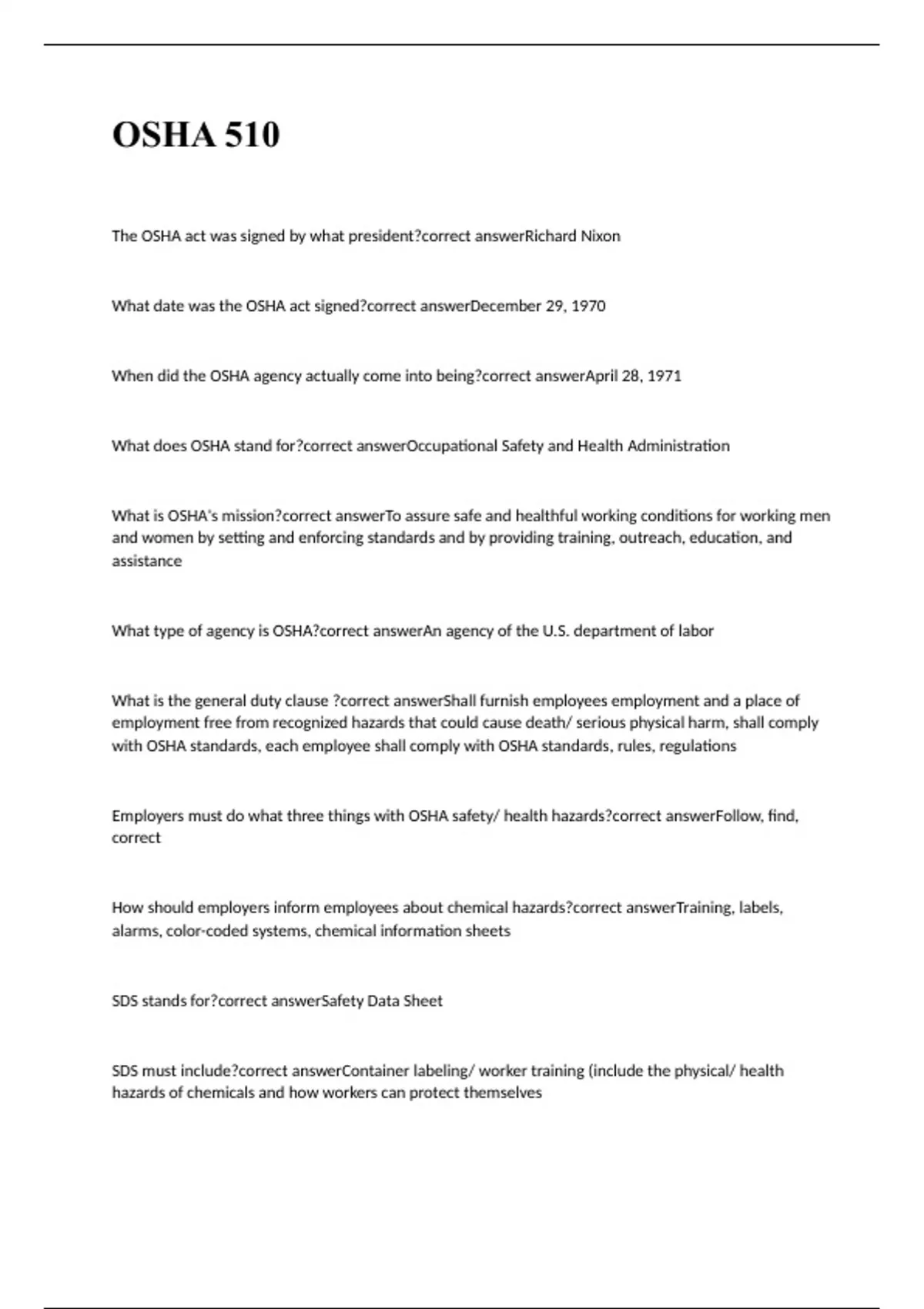 OSHA 510

The OSHA act was signed by what president?correct answerRichard Nixon

What date was the OSHA act signed?correct answerDecember 29, 1970

When did the OSHA agency actually come into being?correct answerApril 28, 1971

What does OSHA stand for?correct answerOccupational Safety and Health Administration

What is OSHA's mission?correct answerTo assure safe and healthful working conditions for working men and women by setting and enforcing standards and by providing training, outreach, education, and assistance

What type of agency is OSHA?correct answerAn agency of the U.S. department of labor

What is the general duty clause ?correct answerShall furnish employees employment and a place of employment free from recognized hazards that could cause death/ serious physical harm, shall comply with OSHA standards, each employee shall comply with OSHA standards, rules, regulations

Employers must do what three things with OSHA safety/ health hazards?correct answerFollow, find, correct

How should employers inform employees about chemical hazards?correct answerTraining, labels, alarms, color-coded systems, chemical information sheets

SDS stands for?correct answerSafety Data Sheet

SDS must include?correct answerContainer labeling/ worker training (include the physical/ health hazards of chemicals and how workers can protect themselves